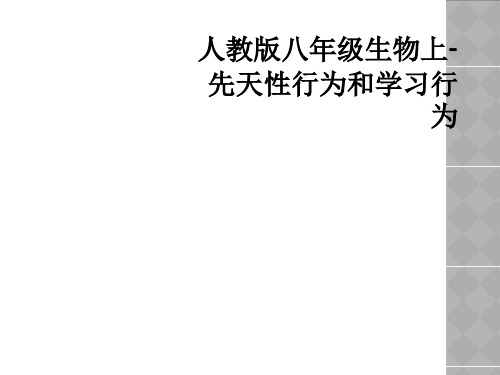 人教版八年级生物上-先天性行为和学习行为